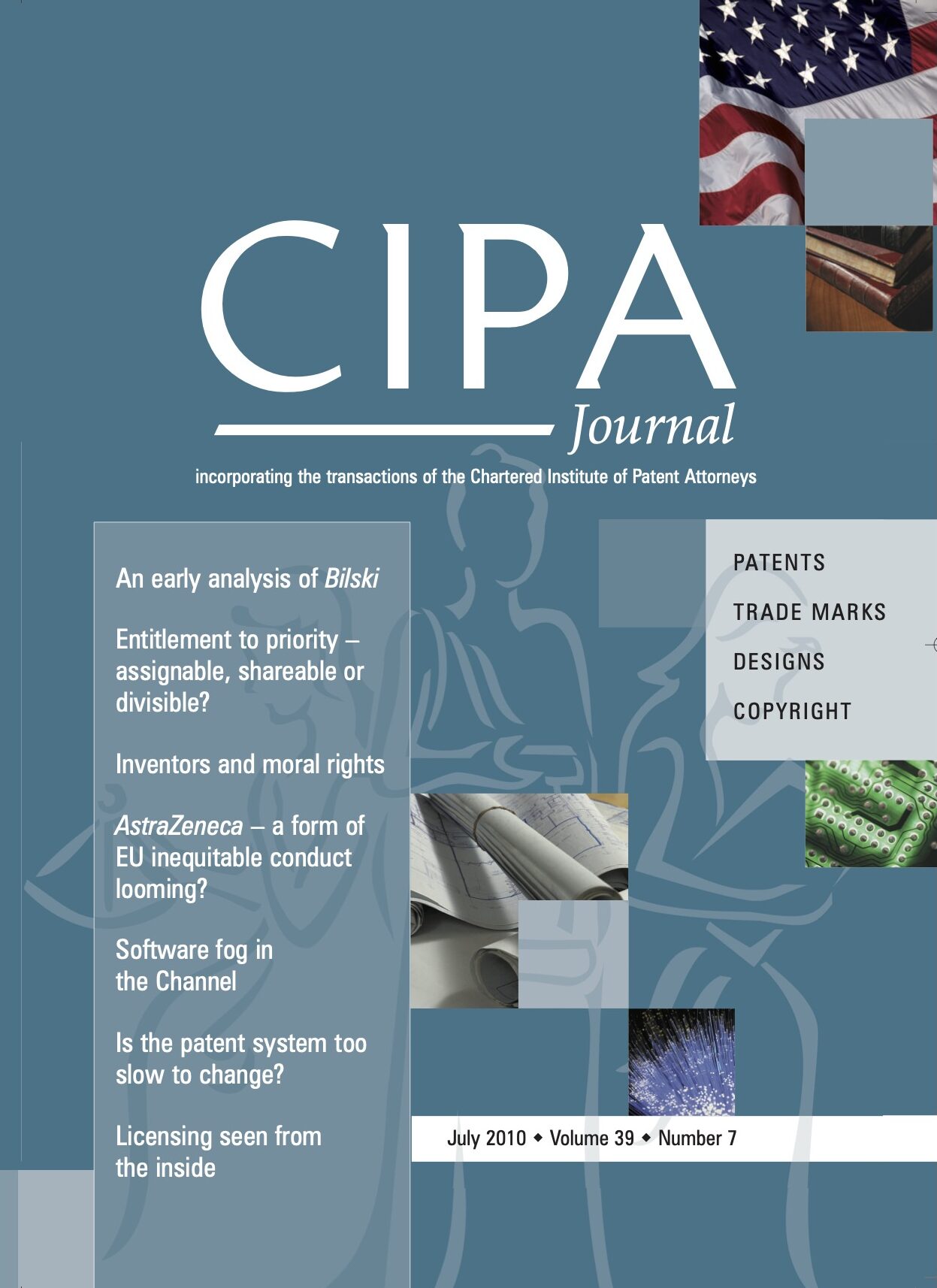 CIPA

Journal

incorporating the transactions of the Chartered Institute of Patent Attorneys

An early analysis of Bilski

Entitlement to priority – assignable, shareable or divisible?

Inventors and moral rights

AstraZeneca – a form of EU inequitable conduct looming?

Software fog in the Channel

Is the patent system too slow to change?

Licensing seen from the inside

PATENTS

TRADE MARKS

DESIGNS

COPYRIGHT

July 2010 ◆ Volume 39 ◆ Number 7